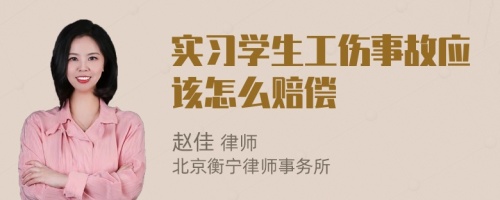 实习学生工伤事故应该怎么赔偿

赵佳 律师
北京衡宁律师事务所